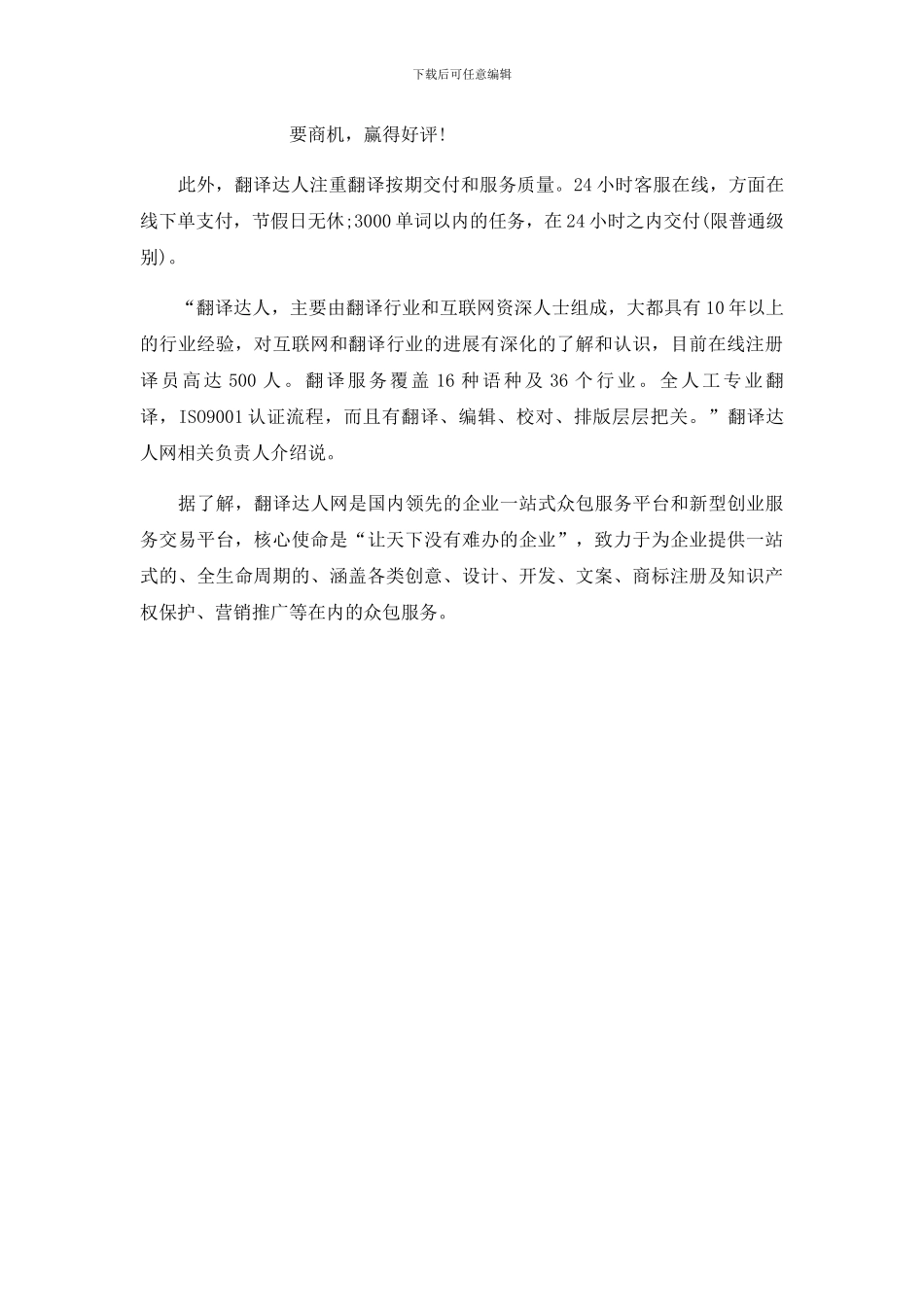 下载后可任意编辑

要商机，赢得好评!

此外，翻译达人注重翻译按期交付和服务质量。24小时客服在线，方面在线下单支付，节假日无休;3000单词以内的任务，在24小时之内交付(限普通级别)。

“翻译达人，主要由翻译行业和互联网资深人士组成，大都具有10年以上的行业经验，对互联网和翻译行业的进展有深化的了解和认识，目前在线注册译员高达500人。翻译服务覆盖16种语种及36个行业。全人工专业翻译，ISO9001认证流程，而且有翻译、编辑、校对、排版层层把关。”翻译达人网相关负责人介绍说。

据了解，翻译达人网是国内领先的企业一站式众包服务平台和新型创业服务交易平台，核心使命是“让天下没有难办的企业”，致力于为企业提供一站式的、全生命周期的、涵盖各类创意、设计、开发、文案、商标注册及知识产权保护、营销推广等在内的众包服务。